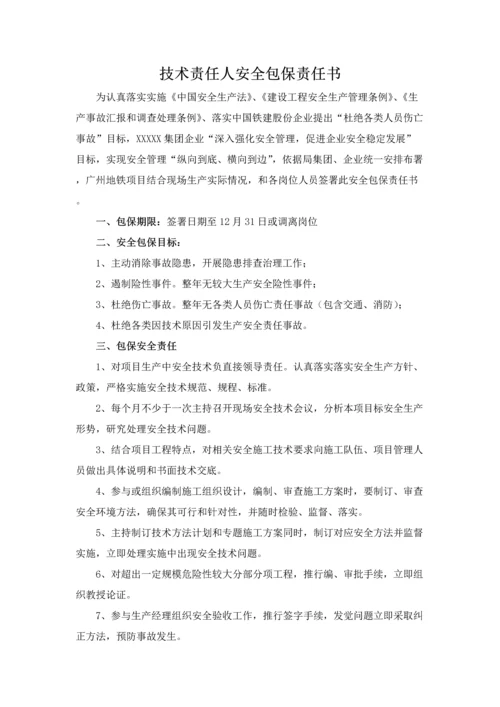 技术责任人安全包保责任书

为认真落实实施《中国安全生产法》、《建设工程安全生产管理条例》、《生产事故汇报和调查处理条例》、落实中国铁建股份企业提出“杜绝各类人员伤亡事故”目标，XXXXX 集团企业“深入强化安全管理，促进企业安全稳定发展”目标，实现安全管理“纵向到底、横向到边”，依据局集团、企业统一安排布署，广州地铁项目结合现场生产实际情况，和各岗位人员签署此安全包保责任书。

一、包保期限：签署日期至 12 月 31 日或调离岗位

二、安全包保目标：

1、主动消除事故隐患，开展隐患排查治理工作；

2、遏制险性事件。整年无较大生产安全险性事件；

3、杜绝伤亡事故。整年无各类人员伤亡责任事故（包含交通、消防）；

4、杜绝各类因技术原因引发生产安全责任事故。

三、包保安全责任

1、对项目生产中安全技术负直接领导责任。认真落实落实安全生产方针、政策，严格实施安全技术规范、规程、标准。

2、每个月不少于一次主持召开现场安全技术会议，分析本项目标安全生产形势，研究处理安全技术问题。

3、结合项目工程特点，对相关安全施工技术要求向施工队伍、项目管理人员做出具体说明和书面技术交底。

4、参与或组织编制施工组织设计，编制、审查施工方案时，要制订、审查安全环境方法，确保其可行和针对性，并随时检验、监督、落实。

5、主持制订技术方法计划和专题施工方案同时，制订对应安全方法并监督实施，立即处理实施中出现安全技术问题。

6、对超出一定规模危险性较大分部分项工程，推行编、审批手续，立即组织教授论证。

7、参与生产经理组织安全验收工作，推行签字手续，发觉问题立即采取纠正方法，预防事故发生。